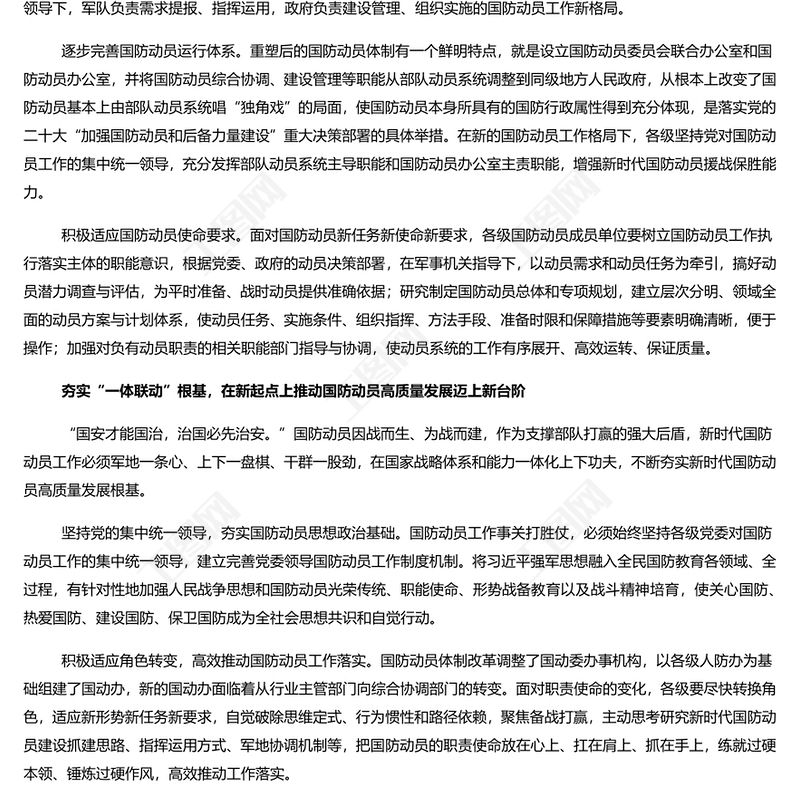 领导下，军队负责需求提报、指挥运用，政府负责建设管理、组织实施的国防动员工作新格局。

逐步完善国防动员运行体系。重塑后的国防动员体制有一个鲜明特点，就是设立国防动员委员会联合办公室和国防动员办公室，并将国防动员综合协调、建设管理等职能从部队动员系统调整到同级地方人民政府，从根本上改变了国防动员基本上由部队动员系统唱“独角戏”的局面，使国防动员本身所具有的国防行政属性得到充分体现，是落实党的二十大“加强国防动员和后备力量建设”重大决策部署的具体举措。在新的国防动员工作格局下，各级坚持党对国防动员工作的集中统一领导，充分发挥部队动员系统主导职能和国防动员办公室主责职能，增强新时代国防动员援战保胜能力。

积极适应国防动员使命要求。面对国防动员新任务新使命新要求，各级国防动员成员单位要树立国防动员工作执行落实主体的职能意识，根据党委、政府的动员决策部署，在军事机关指导下，以动员需求和动员任务为牵引，搞好动员潜力调查与评估，为平时准备、战时动员提供准确依据；研究制定国防动员总体和专项规划，建立层次分明、领域全面的动员方案与计划体系，使动员任务、实施条件、组织指挥、方法手段、准备时限和保障措施等要素明确清晰，便于操作；加强对负有动员职责的相关职能部门指导与协调，使动员系统的工作有序展开、高效运转、保证质量。

夯实“一体联动”根基，在新起点上推动国防动员高质量发展迈上新台阶

“国安才能国治，治国必先治安。”国防动员因战而生、为战而建，作为支撑部队打赢的强大后盾，新时代国防动员工作必须军地一条心、上下一盘棋、干群一股劲，在国家战略体系和能力一体化上下功夫，不断夯实新时代国防动员高质量发展根基。

坚持党的集中统一领导，夯实国防动员思想政治基础。国防动员工作事关打胜仗，必须始终坚持各级党委对国防动员工作的集中统一领导，建立完善党委领导国防动员工作制度机制。将习近平强军思想融入全民国防教育各领域、全过程，有针对性地加强人民战争思想和国防动员光荣传统、职能使命、形势战备教育以及战斗精神培育，使关心国防、热爱国防、建设国防、保卫国防成为全社会思想共识和自觉行动。

积极适应角色转变，高效推动国防动员工作落实。国防动员体制改革调整了国动委办事机构，以各级人防办为基础组建了国动办，新的国动办面临着从行业主管部门向综合协调部门的转变。面对职责使命的变化，各级要尽快转换角色，适应新形势新任务新要求，自觉破除思维定式、行为惯性和路径依赖，聚焦备战打赢，主动思考研究新时代国防动员建设抓建思路、指挥运用方式、军地协调机制等，把国防动员的职责使命放在心上、扛在肩上、抓在手上，练就过硬本领、锤炼过硬作风，高效推动工作落实。